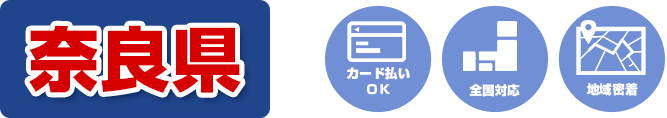 奈良県

カード払い
OK

全国対応

地域密着